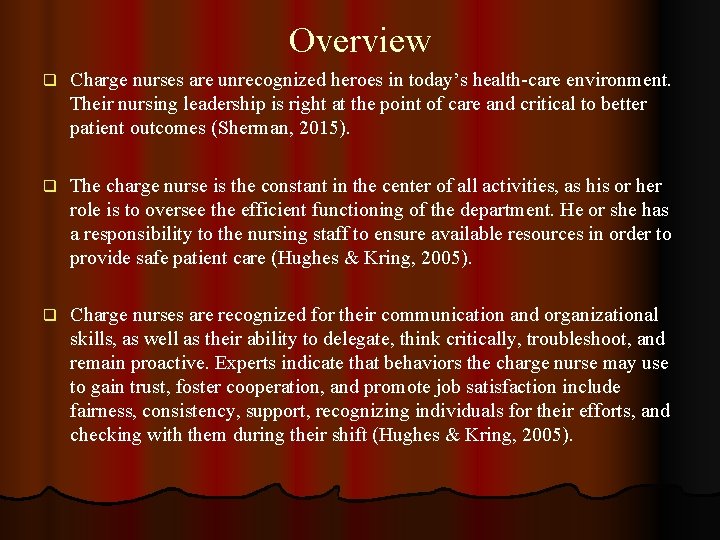 Overview

❑ Charge nurses are unrecognized heroes in today's health-care environment. Their nursing leadership is right at the point of care and critical to better patient outcomes (Sherman, 2015).

❑ The charge nurse is the constant in the center of all activities, as his or her role is to oversee the efficient functioning of the department. He or she has a responsibility to the nursing staff to ensure available resources in order to provide safe patient care (Hughes & Kring, 2005).

❑ Charge nurses are recognized for their communication and organizational skills, as well as their ability to delegate, think critically, troubleshoot, and remain proactive. Experts indicate that behaviors the charge nurse may use to gain trust, foster cooperation, and promote job satisfaction include fairness, consistency, support, recognizing individuals for their efforts, and checking with them during their shift (Hughes & Kring, 2005).